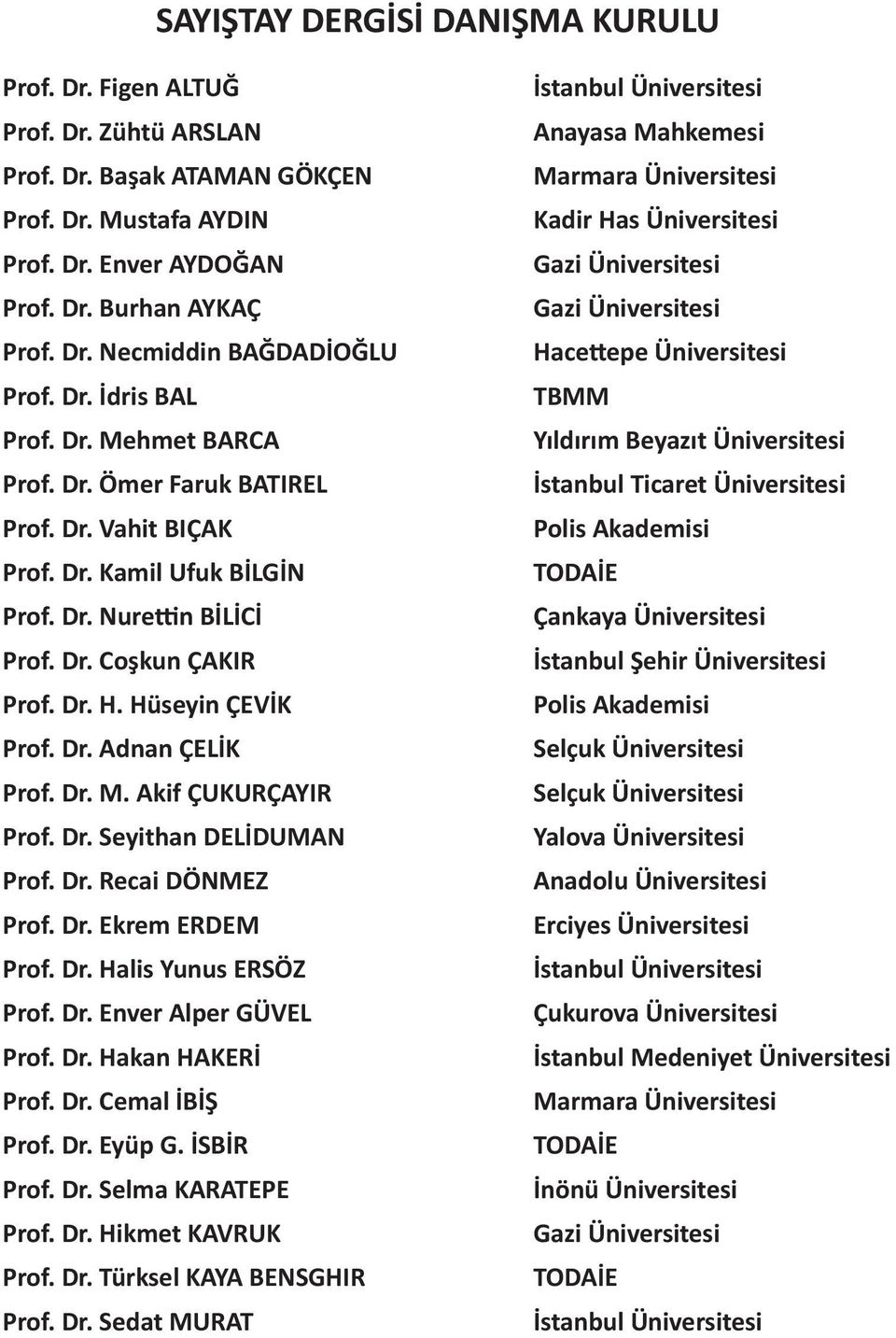 SAYIŞTAY DERGİSİ DANIŞMA KURULU

| | |
|---|---|
| Prof. Dr. Figen ALTUĞ | İstanbul Üniversitesi |
| Prof. Dr. Zühtü ARSLAN | Anayasa Mahkemesi |
| Prof. Dr. Başak ATAMAN GÖKÇEN | Marmara Üniversitesi |
| Prof. Dr. Mustafa AYDIN | Kadir Has Üniversitesi |
| Prof. Dr. Enver AYDOĞAN | Gazi Üniversitesi |
| Prof. Dr. Burhan AYKAÇ | Gazi Üniversitesi |
| Prof. Dr. Necmiddin BAĞDADİOĞLU | Hacettepe Üniversitesi |
| Prof. Dr. İdris BAL | TBMM |
| Prof. Dr. Mehmet BARCA | Yıldırım Beyazıt Üniversitesi |
| Prof. Dr. Ömer Faruk BATIREL | İstanbul Ticaret Üniversitesi |
| Prof. Dr. Vahit BIÇAK | Polis Akademisi |
| Prof. Dr. Kamil Ufuk BİLGİN | TODAİE |
| Prof. Dr. Nurettin BİLİCİ | Çankaya Üniversitesi |
| Prof. Dr. Coşkun ÇAKIR | İstanbul Şehir Üniversitesi |
| Prof. Dr. H. Hüseyin ÇEVİK | Polis Akademisi |
| Prof. Dr. Adnan ÇELİK | Selçuk Üniversitesi |
| Prof. Dr. M. Akif ÇUKURÇAYIR | Selçuk Üniversitesi |
| Prof. Dr. Seyithan DELİDUMAN | Yalova Üniversitesi |
| Prof. Dr. Recai DÖNMEZ | Anadolu Üniversitesi |
| Prof. Dr. Ekrem ERDEM | Erciyes Üniversitesi |
| Prof. Dr. Halis Yunus ERSÖZ | İstanbul Üniversitesi |
| Prof. Dr. Enver Alper GÜVEL | Çukurova Üniversitesi |
| Prof. Dr. Hakan HAKERİ | İstanbul Medeniyet Üniversitesi |
| Prof. Dr. Cemal İBİŞ | Marmara Üniversitesi |
| Prof. Dr. Eyüp G. İSBİR | TODAİE |
| Prof. Dr. Selma KARATEPE | İnönü Üniversitesi |
| Prof. Dr. Hikmet KAVRUK | Gazi Üniversitesi |
| Prof. Dr. Türksel KAYA BENSGHIR | TODAİE |
| Prof. Dr. Sedat MURAT | İstanbul Üniversitesi |